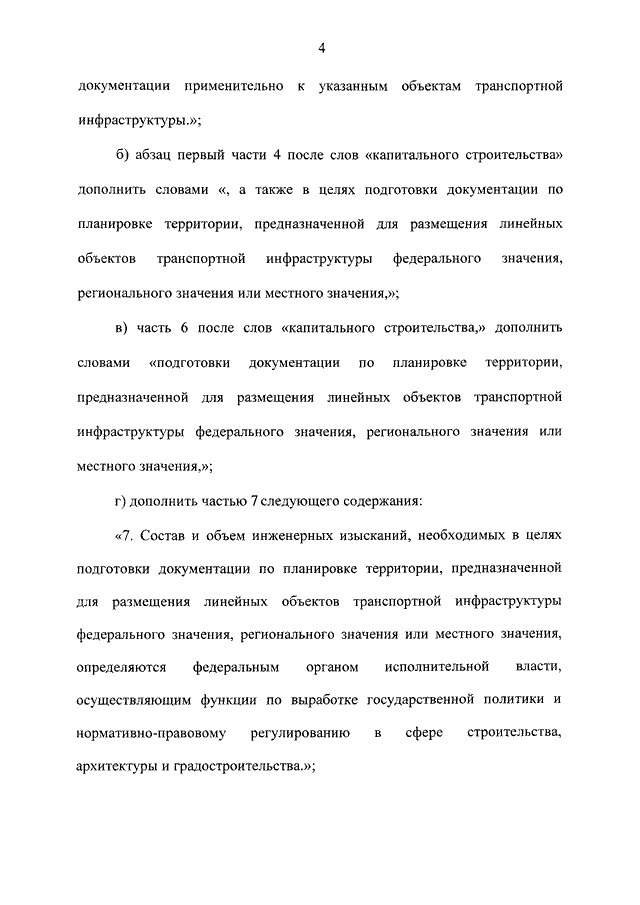 4

документации применительно к указанным объектам транспортной инфраструктуры.»;

б) абзац первый части 4 после слов «капитального строительства» дополнить словами «, а также в целях подготовки документации по планировке территории, предназначенной для размещения линейных объектов транспортной инфраструктуры федерального значения, регионального значения или местного значения,»;

в) часть 6 после слов «капитального строительства,» дополнить словами «подготовки документации по планировке территории, предназначенной для размещения линейных объектов транспортной инфраструктуры федерального значения, регионального значения или местного значения,»;

г) дополнить частью 7 следующего содержания:

«7. Состав и объем инженерных изысканий, необходимых в целях подготовки документации по планировке территории, предназначенной для размещения линейных объектов транспортной инфраструктуры федерального значения, регионального значения или местного значения, определяются федеральным органом исполнительной власти, осуществляющим функции по выработке государственной политики и нормативно-правовому регулированию в сфере строительства, архитектуры и градостроительства.»;